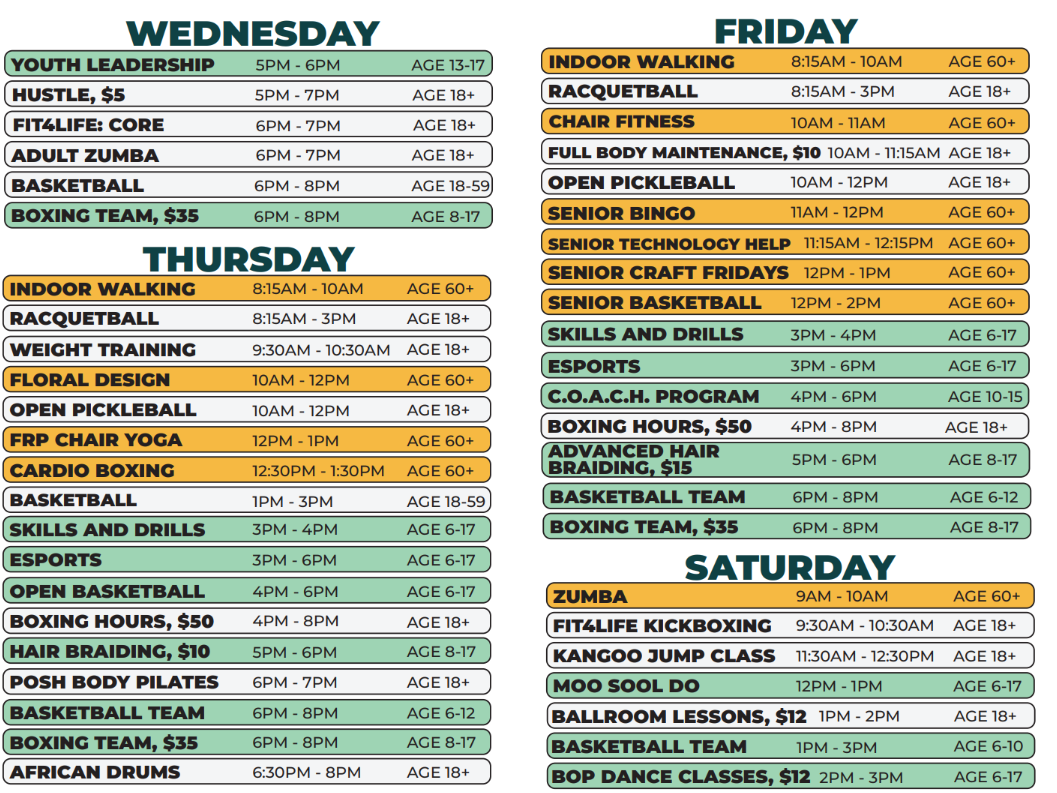 WEDNESDAY

YOUTH LEADERSHIP 5PM - 6PM AGE 13-17
HUSTLE, $5 5PM - 7PM AGE 18+
FIT4LIFE: CORE 6PM - 7PM AGE 18+
ADULT ZUMBA 6PM - 7PM AGE 18+
BASKETBALL 6PM - 8PM AGE 18-59
BOXING TEAM, $35 6PM - 8PM AGE 8-17

THURSDAY

INDOOR WALKING 8:15AM - 10AM AGE 60+
RACQUETBALL 8:15AM - 3PM AGE 18+
WEIGHT TRAINING 9:30AM - 10:30AM AGE 18+
FLORAL DESIGN 10AM - 12PM AGE 60+
OPEN PICKLEBALL 10AM - 12PM AGE 18+
FRP CHAIR YOGA 12PM - 1PM AGE 60+
CARDIO BOXING 12:30PM - 1:30PM AGE 60+
BASKETBALL 1PM - 3PM AGE 18-59
SKILLS AND DRILLS 3PM - 4PM AGE 6-17
ESPORTS 3PM - 6PM AGE 6-17
OPEN BASKETBALL 4PM - 6PM AGE 6-17
BOXING HOURS, $50 4PM - 8PM AGE 18+
HAIR BRAIDING, $10 5PM - 6PM AGE 8-17
POSH BODY PILATES 6PM - 7PM AGE 18+
BASKETBALL TEAM 6PM - 8PM AGE 6-12
BOXING TEAM, $35 6PM - 8PM AGE 8-17
AFRICAN DRUMS 6:30PM - 8PM AGE 18+

FRIDAY

INDOOR WALKING 8:15AM - 10AM AGE 60+
RACQUETBALL 8:15AM - 3PM AGE 18+
CHAIR FITNESS 10AM - 11AM AGE 60+
FULL BODY MAINTENANCE, $10 10AM - 11:15AM AGE 18+
OPEN PICKLEBALL 10AM - 12PM AGE 18+
SENIOR BINGO 11AM - 12PM AGE 60+
SENIOR TECHNOLOGY HELP 11:15AM - 12:15PM AGE 60+
SENIOR CRAFT FRIDAYS 12PM - 1PM AGE 60+
SENIOR BASKETBALL 12PM - 2PM AGE 60+
SKILLS AND DRILLS 3PM - 4PM AGE 6-17
ESPORTS 3PM - 6PM AGE 6-17
C.O.A.C.H. PROGRAM 4PM - 6PM AGE 10-15
BOXING HOURS, $50 4PM - 8PM AGE 18+
ADVANCED HAIR BRAIDING, $15 5PM - 6PM AGE 8-17
BASKETBALL TEAM 6PM - 8PM AGE 6-12
BOXING TEAM, $35 6PM - 8PM AGE 8-17

SATURDAY

ZUMBA 9AM - 10AM AGE 60+
FIT4LIFE KICKBOXING 9:30AM - 10:30AM AGE 18+
KANGOO JUMP CLASS 11:30AM - 12:30PM AGE 18+
MOO SOOL DO 12PM - 1PM AGE 6-17
BALLROOM LESSONS, $12 1PM - 2PM AGE 18+
BASKETBALL TEAM 1PM - 3PM AGE 6-10
BOP DANCE CLASSES, $12 2PM - 3PM AGE 6-17